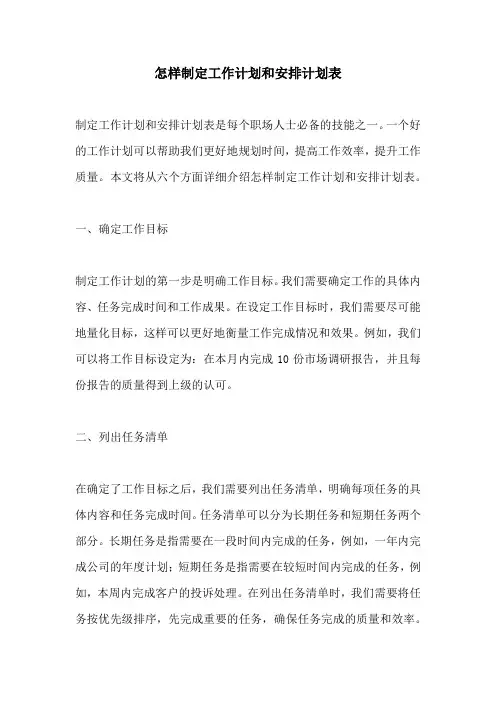 怎样制定工作计划和安排计划表

制定工作计划和安排计划表是每个职场人士必备的技能之一。一个好的工作计划可以帮助我们更好地规划时间，提高工作效率，提升工作质量。本文将从六个方面详细介绍怎样制定工作计划和安排计划表。

一、确定工作目标

制定工作计划的第一步是明确工作目标。我们需要确定工作的具体内容、任务完成时间和工作成果。在设定工作目标时，我们需要尽可能地量化目标，这样可以更好地衡量工作完成情况和效果。例如，我们可以将工作目标设定为：在本月内完成 10 份市场调研报告，并且每份报告的质量得到上级的认可。

二、列出任务清单

在确定了工作目标之后，我们需要列出任务清单，明确每项任务的具体内容和任务完成时间。任务清单可以分为长期任务和短期任务两个部分。长期任务是指需要在一段时间内完成的任务，例如，一年内完成公司的年度计划；短期任务是指需要在较短时间内完成的任务，例如，本周内完成客户的投诉处理。在列出任务清单时，我们需要将任务按优先级排序，先完成重要的任务，确保任务完成的质量和效率。